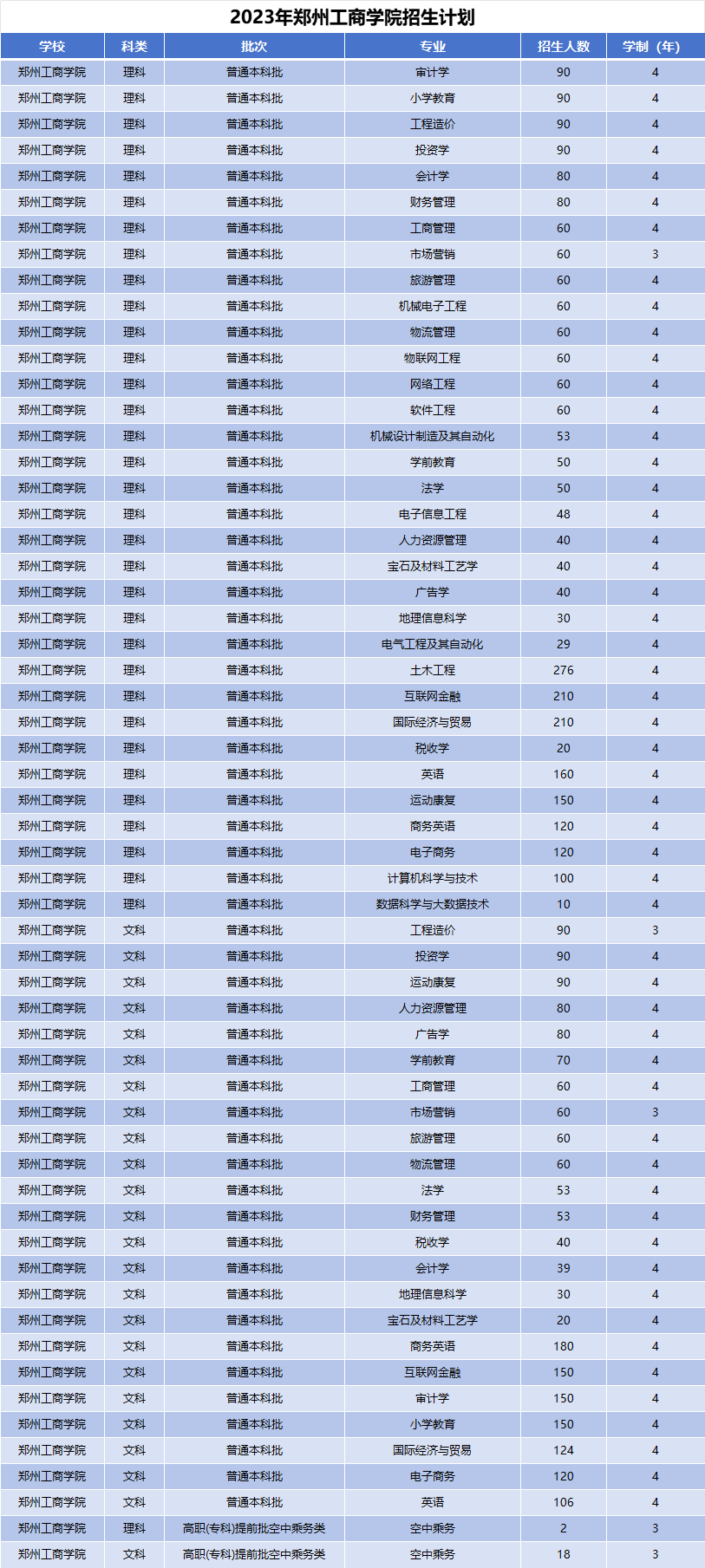 2023年郑州工商学院招生计划

| 学校 | 科类 | 批次 | 专业 | 招生人数 | 学制（年） |
|---|---|---|---|---|---|
| 郑州工商学院 | 理科 | 普通本科批 | 审计学 | 90 | 4 |
| 郑州工商学院 | 理科 | 普通本科批 | 小学教育 | 90 | 4 |
| 郑州工商学院 | 理科 | 普通本科批 | 工程造价 | 90 | 4 |
| 郑州工商学院 | 理科 | 普通本科批 | 投资学 | 90 | 4 |
| 郑州工商学院 | 理科 | 普通本科批 | 会计学 | 80 | 4 |
| 郑州工商学院 | 理科 | 普通本科批 | 财务管理 | 80 | 4 |
| 郑州工商学院 | 理科 | 普通本科批 | 工商管理 | 60 | 4 |
| 郑州工商学院 | 理科 | 普通本科批 | 市场营销 | 60 | 3 |
| 郑州工商学院 | 理科 | 普通本科批 | 旅游管理 | 60 | 4 |
| 郑州工商学院 | 理科 | 普通本科批 | 机械电子工程 | 60 | 4 |
| 郑州工商学院 | 理科 | 普通本科批 | 物流管理 | 60 | 4 |
| 郑州工商学院 | 理科 | 普通本科批 | 物联网工程 | 60 | 4 |
| 郑州工商学院 | 理科 | 普通本科批 | 网络工程 | 60 | 4 |
| 郑州工商学院 | 理科 | 普通本科批 | 软件工程 | 60 | 4 |
| 郑州工商学院 | 理科 | 普通本科批 | 机械设计制造及其自动化 | 53 | 4 |
| 郑州工商学院 | 理科 | 普通本科批 | 学前教育 | 50 | 4 |
| 郑州工商学院 | 理科 | 普通本科批 | 法学 | 50 | 4 |
| 郑州工商学院 | 理科 | 普通本科批 | 电子信息工程 | 48 | 4 |
| 郑州工商学院 | 理科 | 普通本科批 | 人力资源管理 | 40 | 4 |
| 郑州工商学院 | 理科 | 普通本科批 | 宝石及材料工艺学 | 40 | 4 |
| 郑州工商学院 | 理科 | 普通本科批 | 广告学 | 40 | 4 |
| 郑州工商学院 | 理科 | 普通本科批 | 地理信息科学 | 30 | 4 |
| 郑州工商学院 | 理科 | 普通本科批 | 电气工程及其自动化 | 29 | 4 |
| 郑州工商学院 | 理科 | 普通本科批 | 土木工程 | 276 | 4 |
| 郑州工商学院 | 理科 | 普通本科批 | 互联网金融 | 210 | 4 |
| 郑州工商学院 | 理科 | 普通本科批 | 国际经济与贸易 | 210 | 4 |
| 郑州工商学院 | 理科 | 普通本科批 | 税收学 | 20 | 4 |
| 郑州工商学院 | 理科 | 普通本科批 | 英语 | 160 | 4 |
| 郑州工商学院 | 理科 | 普通本科批 | 运动康复 | 150 | 4 |
| 郑州工商学院 | 理科 | 普通本科批 | 商务英语 | 120 | 4 |
| 郑州工商学院 | 理科 | 普通本科批 | 电子商务 | 120 | 4 |
| 郑州工商学院 | 理科 | 普通本科批 | 计算机科学与技术 | 100 | 4 |
| 郑州工商学院 | 理科 | 普通本科批 | 数据科学与大数据技术 | 10 | 4 |
| 郑州工商学院 | 文科 | 普通本科批 | 工程造价 | 90 | 3 |
| 郑州工商学院 | 文科 | 普通本科批 | 投资学 | 90 | 4 |
| 郑州工商学院 | 文科 | 普通本科批 | 运动康复 | 90 | 4 |
| 郑州工商学院 | 文科 | 普通本科批 | 人力资源管理 | 80 | 4 |
| 郑州工商学院 | 文科 | 普通本科批 | 广告学 | 80 | 4 |
| 郑州工商学院 | 文科 | 普通本科批 | 学前教育 | 70 | 4 |
| 郑州工商学院 | 文科 | 普通本科批 | 工商管理 | 60 | 4 |
| 郑州工商学院 | 文科 | 普通本科批 | 市场营销 | 60 | 3 |
| 郑州工商学院 | 文科 | 普通本科批 | 旅游管理 | 60 | 4 |
| 郑州工商学院 | 文科 | 普通本科批 | 物流管理 | 60 | 4 |
| 郑州工商学院 | 文科 | 普通本科批 | 法学 | 53 | 4 |
| 郑州工商学院 | 文科 | 普通本科批 | 财务管理 | 53 | 4 |
| 郑州工商学院 | 文科 | 普通本科批 | 税收学 | 40 | 4 |
| 郑州工商学院 | 文科 | 普通本科批 | 会计学 | 39 | 4 |
| 郑州工商学院 | 文科 | 普通本科批 | 地理信息科学 | 30 | 4 |
| 郑州工商学院 | 文科 | 普通本科批 | 宝石及材料工艺学 | 20 | 4 |
| 郑州工商学院 | 文科 | 普通本科批 | 商务英语 | 180 | 4 |
| 郑州工商学院 | 文科 | 普通本科批 | 互联网金融 | 150 | 4 |
| 郑州工商学院 | 文科 | 普通本科批 | 审计学 | 150 | 4 |
| 郑州工商学院 | 文科 | 普通本科批 | 小学教育 | 150 | 4 |
| 郑州工商学院 | 文科 | 普通本科批 | 国际经济与贸易 | 124 | 4 |
| 郑州工商学院 | 文科 | 普通本科批 | 电子商务 | 120 | 4 |
| 郑州工商学院 | 文科 | 普通本科批 | 英语 | 106 | 4 |
| 郑州工商学院 | 理科 | 高职(专科)提前批空中乘务类 | 空中乘务 | 2 | 3 |
| 郑州工商学院 | 文科 | 高职(专科)提前批空中乘务类 | 空中乘务 | 18 | 3 |